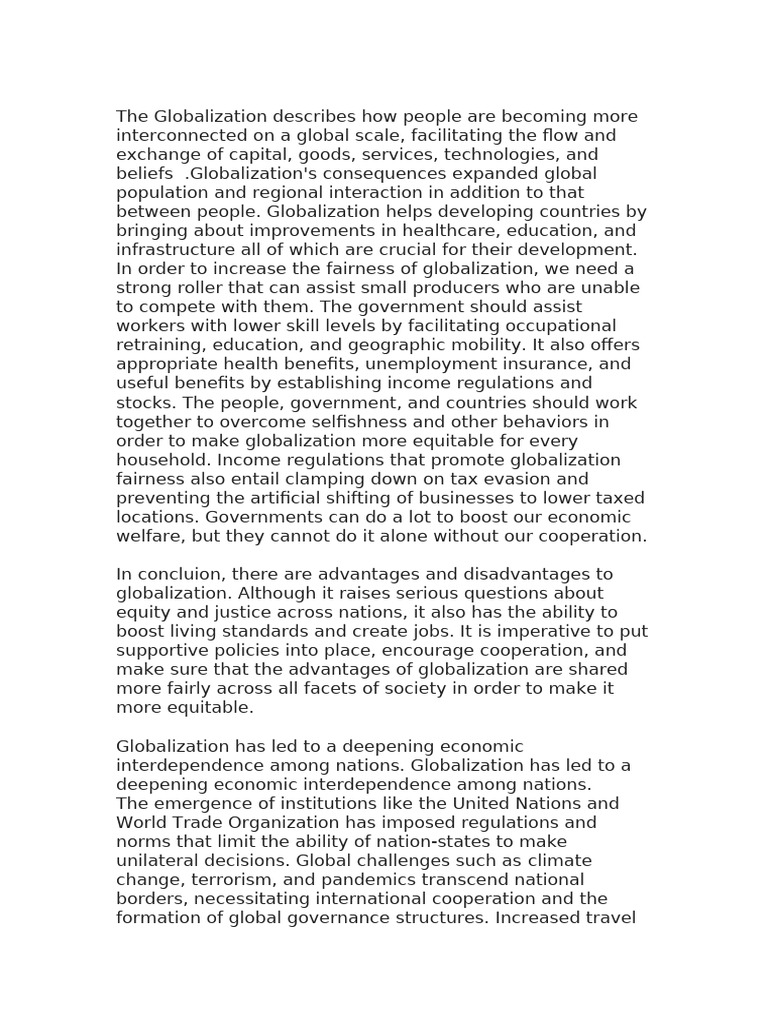 The Globalization describes how people are becoming more interconnected on a global scale, facilitating the flow and exchange of capital, goods, services, technologies, and beliefs .Globalization's consequences expanded global population and regional interaction in addition to that between people. Globalization helps developing countries by bringing about improvements in healthcare, education, and infrastructure all of which are crucial for their development. In order to increase the fairness of globalization, we need a strong roller that can assist small producers who are unable to compete with them. The government should assist workers with lower skill levels by facilitating occupational retraining, education, and geographic mobility. It also offers appropriate health benefits, unemployment insurance, and useful benefits by establishing income regulations and stocks. The people, government, and countries should work together to overcome selfishness and other behaviors in order to make globalization more equitable for every household. Income regulations that promote globalization fairness also entail clamping down on tax evasion and preventing the artificial shifting of businesses to lower taxed locations. Governments can do a lot to boost our economic welfare, but they cannot do it alone without our cooperation.

In concluion, there are advantages and disadvantages to globalization. Although it raises serious questions about equity and justice across nations, it also has the ability to boost living standards and create jobs. It is imperative to put supportive policies into place, encourage cooperation, and make sure that the advantages of globalization are shared more fairly across all facets of society in order to make it more equitable.

Globalization has led to a deepening economic interdependence among nations. Globalization has led to a deepening economic interdependence among nations.
The emergence of institutions like the United Nations and World Trade Organization has imposed regulations and norms that limit the ability of nation-states to make unilateral decisions. Global challenges such as climate change, terrorism, and pandemics transcend national borders, necessitating international cooperation and the formation of global governance structures. Increased travel